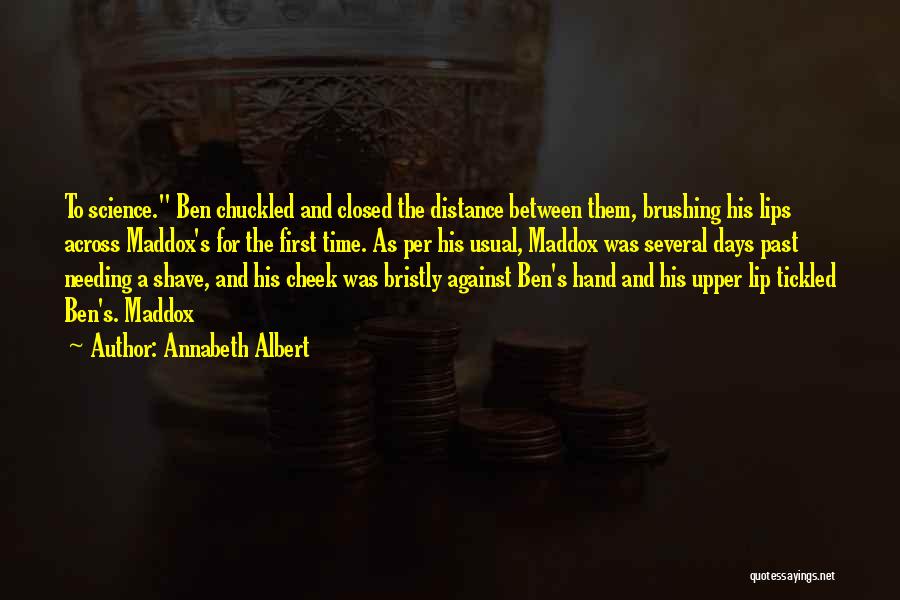 To science." Ben chuckled and closed the distance between them, brushing his lips across Maddox's for the first time. As per his usual, Maddox was several days past needing a shave, and his cheek was bristly against Ben's hand and his upper lip tickled Ben's. Maddox

— Author: Annabeth Albert

quotessayings.net